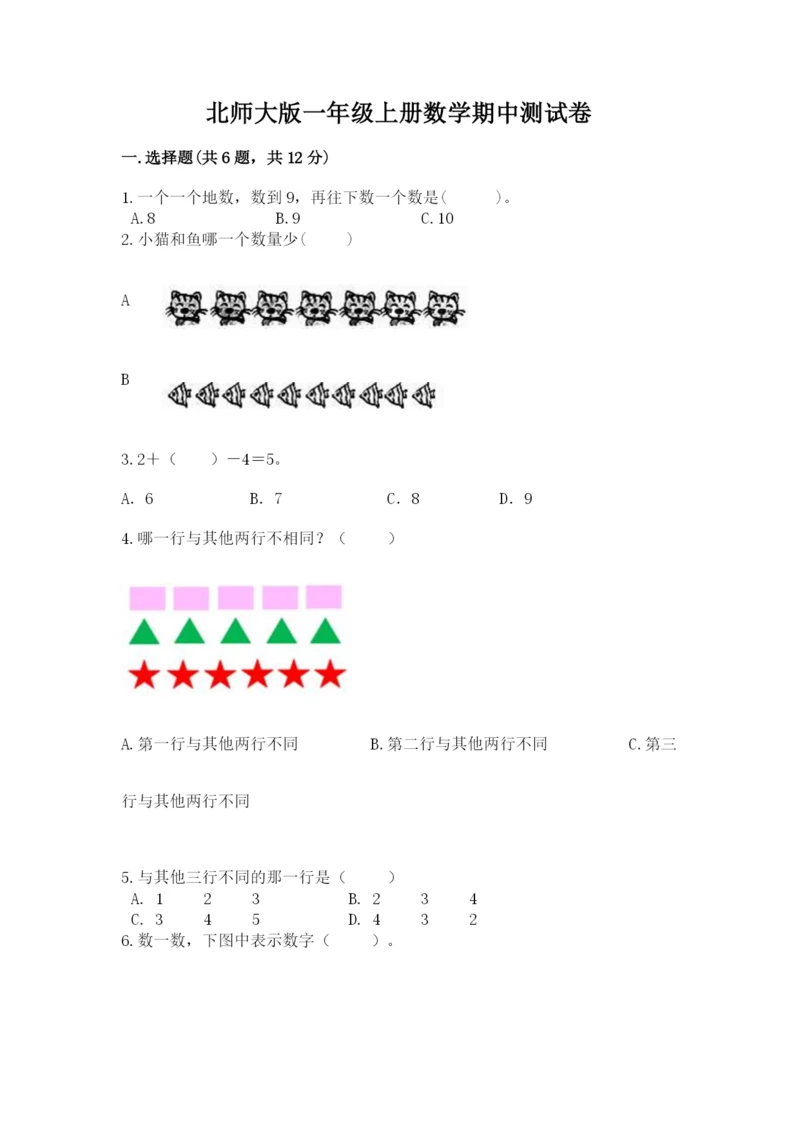 北师大版一年级上册数学期中测试卷

一.选择题(共6题，共12分)

1.一个一个地数，数到9，再往下数一个数是(　　)。
A.8　　B.9　　C.10
2.小猫和鱼哪一个数量少(　　)

A

B

3.2＋（　　）－4＝5。

A. 6　　B. 7　　C. 8　　D. 9

4.哪一行与其他两行不相同？（　　）

A.第一行与其他两行不同　　B.第二行与其他两行不同　　C.第三行与其他两行不同

5.与其他三行不同的那一行是（　　）
A. 1　2　3　　B. 2　3　4
C. 3　4　5　　D. 4　3　2
6.数一数，下图中表示数字（　　）。